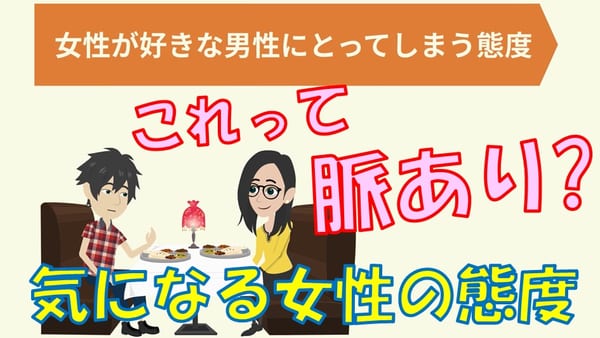 女性が好きな男性にとってしまう態度

これって

脈あり?

気になる女性の態度